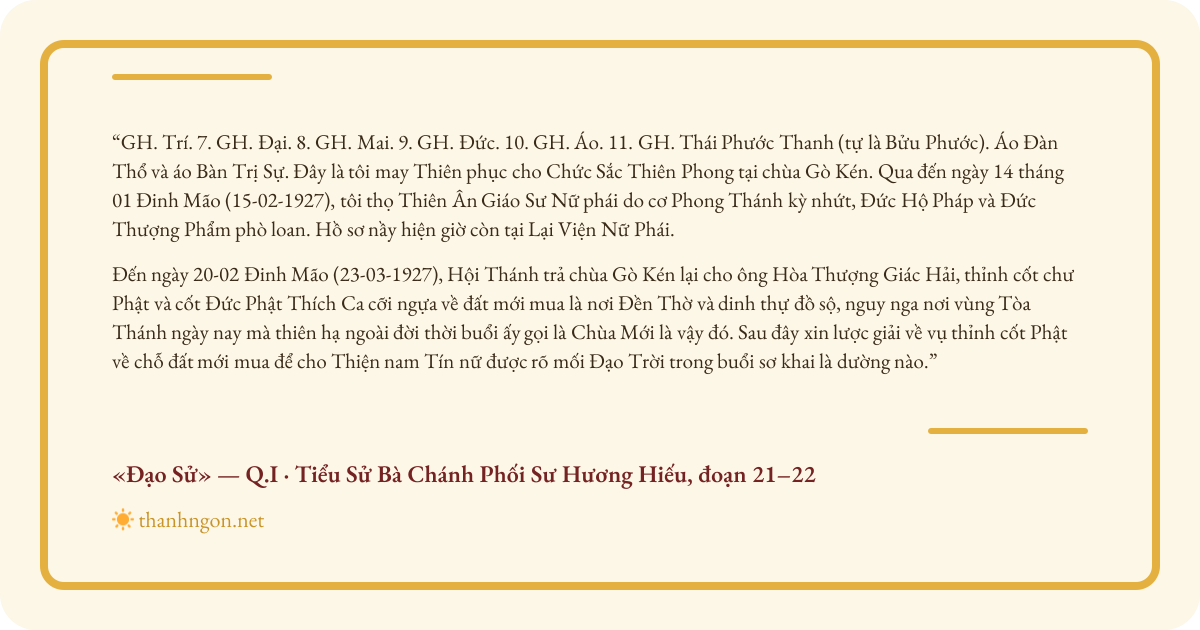 “GH. Trí. 7. GH. Đại. 8. GH. Mai. 9. GH. Đức. 10. GH. Áo. 11. GH. Thái Phước Thanh (tự là Bửu Phước). Áo Đàn Thổ và áo Bàn Trị Sự. Đây là tôi may Thiên phục cho Chức Sắc Thiên Phong tại chùa Gò Kén. Qua đến ngày 14 tháng 01 Đinh Mão (15-02-1927), tôi thọ Thiên Ân Giáo Sư Nữ phái do cơ Phong Thánh kỳ nhứt, Đức Hộ Pháp và Đức Thượng Phẩm phò loan. Hồ sơ nầy hiện giờ còn tại Lại Viện Nữ Phái.

Đến ngày 20-02 Đinh Mão (23-03-1927), Hội Thánh trả chùa Gò Kén lại cho ông Hòa Thượng Giác Hải, thỉnh cốt chư Phật và cốt Đức Phật Thích Ca cỡi ngựa về đất mới mua là nơi Đền Thờ và dinh thự đồ sộ, nguy nga nơi vùng Tòa Thánh ngày nay mà thiên hạ ngoài đời thời buổi ấy gọi là Chùa Mới là vậy đó. Sau đây xin lược giải về vụ thỉnh cốt Phật về chỗ đất mới mua để cho Thiện nam Tín nữ được rõ mối Đạo Trời trong buổi sơ khai là dường nào.”

«Đạo Sử» — Q.I · Tiểu Sử Bà Chánh Phối Sư Hương Hiếu, đoạn 21–22

thanhngon.net